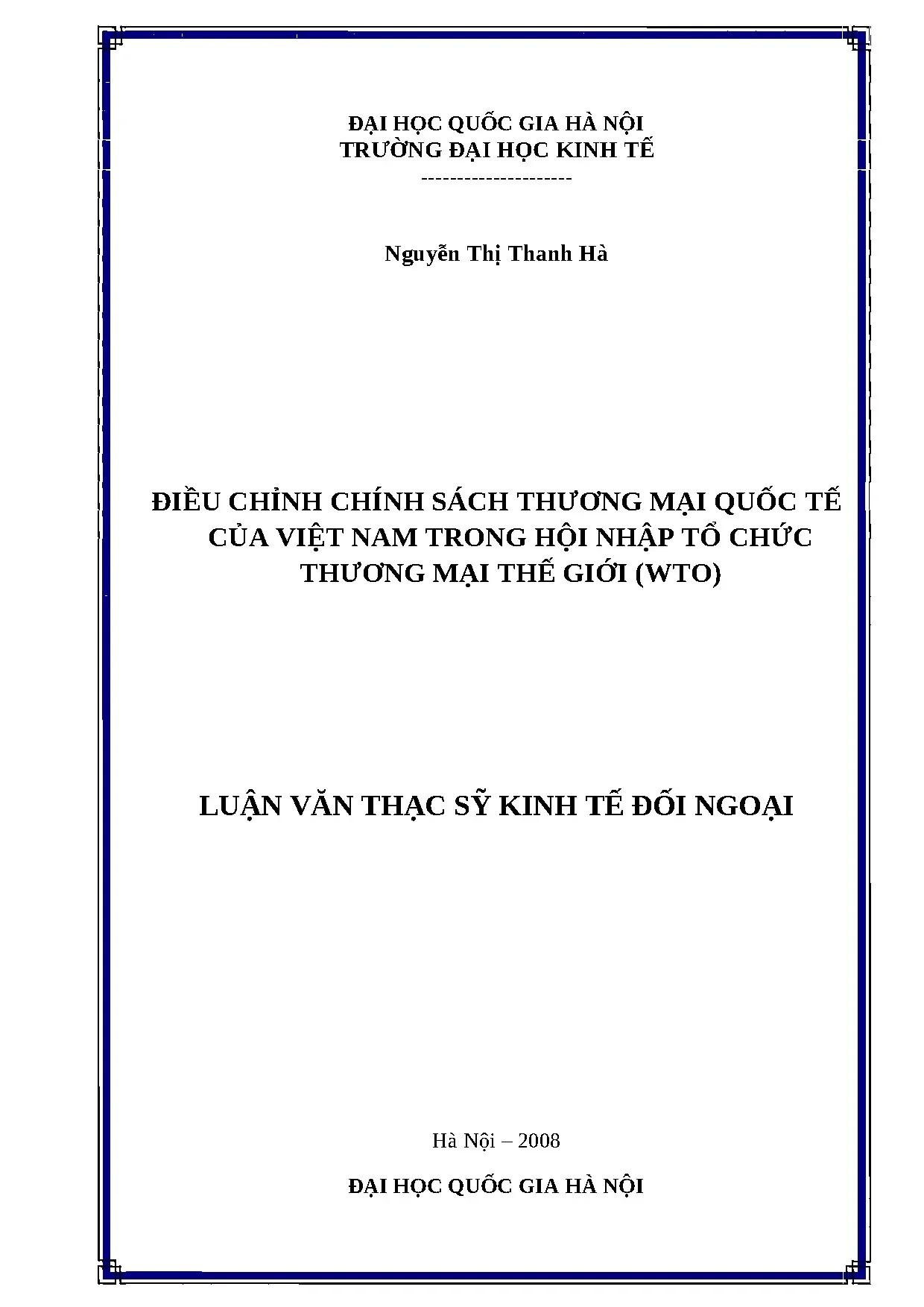 ĐẠI HỌC QUỐC GIA HÀ NỘI
TRƯỜNG ĐẠI HỌC KINH TẾ
---------------------

Nguyễn Thị Thanh Hà

ĐIỀU CHỈNH CHÍNH SÁCH THƯƠNG MẠI QUỐC TẾ CỦA VIỆT NAM TRONG HỘI NHẬP TỔ CHỨC THƯƠNG MẠI THẾ GIỚI (WTO)

LUẬN VĂN THẠC SỸ KINH TẾ ĐỐI NGOẠI

Hà Nội – 2008

ĐẠI HỌC QUỐC GIA HÀ NỘI